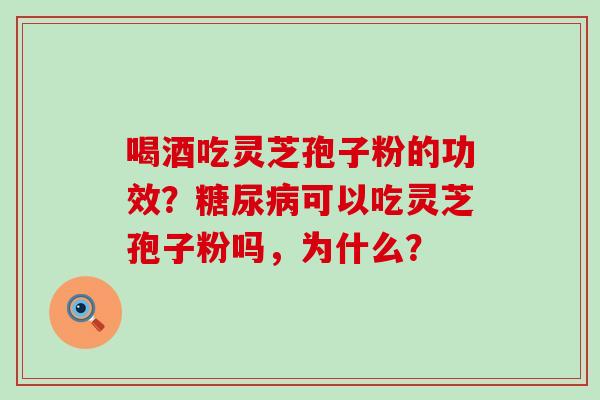 喝酒吃灵芝孢子粉的功效？糖尿病可以吃灵芝孢子粉吗，为什么？